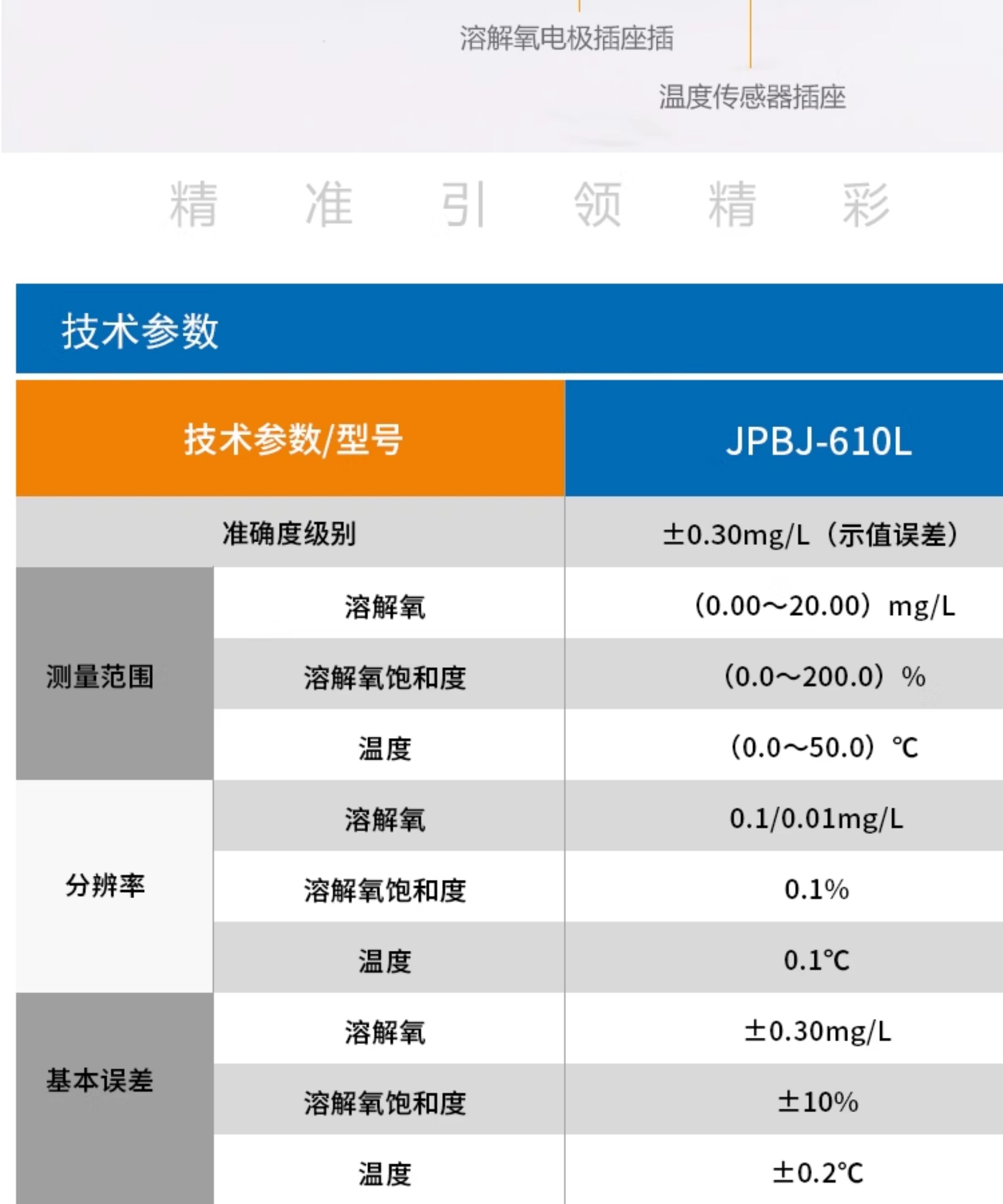 溶解氧电极插座插

温度传感器插座

精 准 引 领 精 彩

技术参数

| 技术参数/型号 | | JPBJ-610L |
|---|---|---|
| 准确度级别 | | ±0.30mg/L（示值误差） |
| 测量范围 | 溶解氧 | （0.00～20.00）mg/L |
| | 溶解氧饱和度 | （0.0～200.0）% |
| | 温度 | （0.0～50.0）℃ |
| 分辨率 | 溶解氧 | 0.1/0.01mg/L |
| | 溶解氧饱和度 | 0.1% |
| | 温度 | 0.1℃ |
| 基本误差 | 溶解氧 | ±0.30mg/L |
| | 溶解氧饱和度 | ±10% |
| | 温度 | ±0.2℃ |